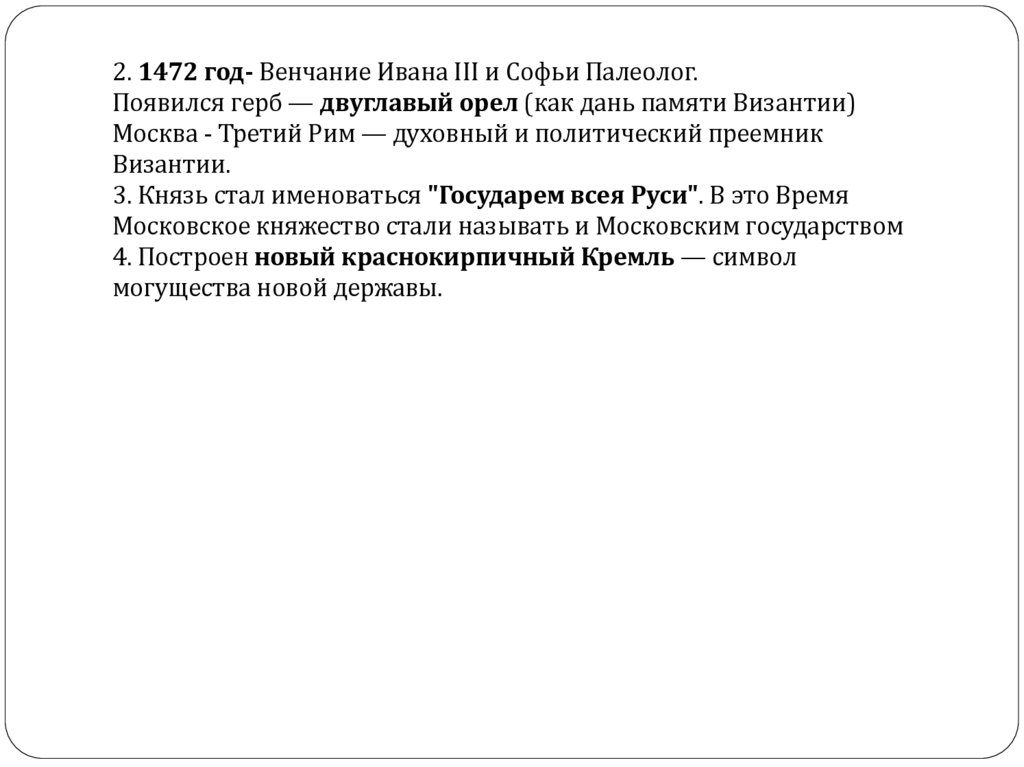 2. 1472 год- Венчание Ивана III и Софьи Палеолог.
Появился герб — двуглавый орел (как дань памяти Византии)
Москва - Третий Рим — духовный и политический преемник Византии.
3. Князь стал именоваться "Государем всея Руси". В это Время Московское княжество стали называть и Московским государством
4. Построен новый краснокирпичный Кремль — символ могущества новой державы.